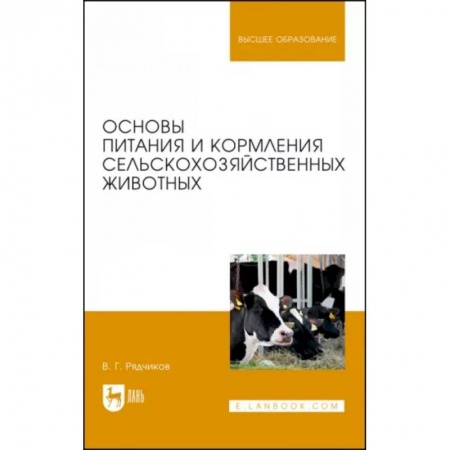 ВЫСШЕЕ ОБРАЗОВАНИЕ

ОСНОВЫ ПИТАНИЯ И КОРМЛЕНИЯ СЕЛЬСКОХОЗЯЙСТВЕННЫХ ЖИВОТНЫХ

В. Г. Рядчиков

ЛАНЬ

E.LANBOOK.COM